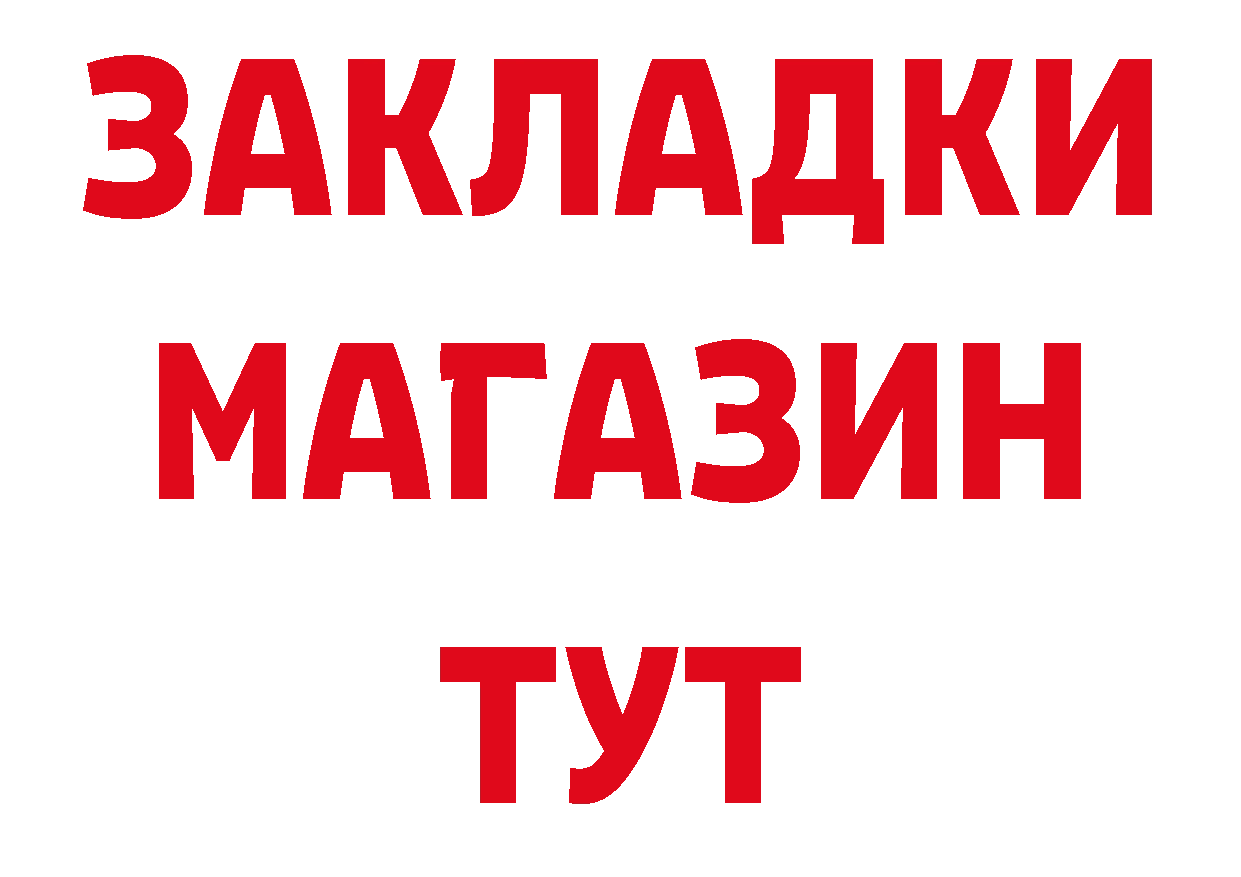 ЗАКЛАДКИ
МАГАЗИН
ТУТ